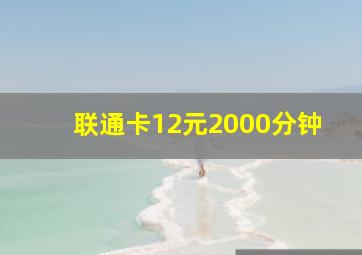 联通卡12元2000分钟